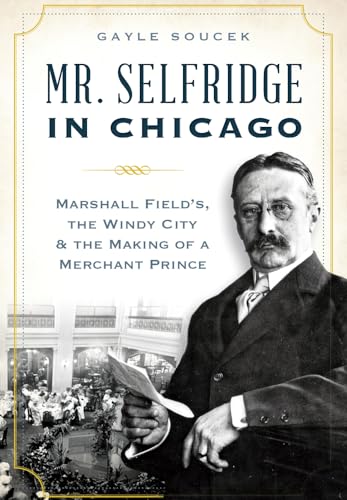 GAYLE SOUCEK

MR. SELFRIDGE IN CHICAGO

MARSHALL FIELD'S, THE WINDY CITY & THE MAKING OF A MERCHANT PRINCE